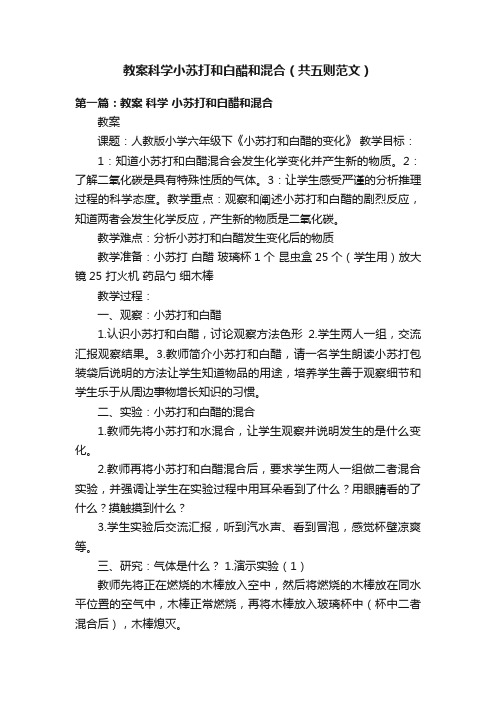 教案科学小苏打和白醋和混合（共五则范文）

第一篇：教案 科学 小苏打和白醋和混合

教案

课题：人教版小学六年级下《小苏打和白醋的变化》 教学目标：

1：知道小苏打和白醋混合会发生化学变化并产生新的物质。2：了解二氧化碳是具有特殊性质的气体。3：让学生感受严谨的分析推理过程的科学态度。教学重点：观察和阐述小苏打和白醋的剧烈反应，知道两者会发生化学反应，产生新的物质是二氧化碳。

教学难点：分析小苏打和白醋发生变化后的物质

教学准备：小苏打 白醋 玻璃杯 1 个 昆虫盒 25 个（学生用）放大镜 25 打火机 药品勺 细木棒

教学过程：

一、观察：小苏打和白醋

1.认识小苏打和白醋，讨论观察方法色形 2.学生两人一组，交流汇报观察结果。3.教师简介小苏打和白醋，请一名学生朗读小苏打包装袋后说明的方法让学生知道物品的用途，培养学生善于观察细节和学生乐于从周边事物增长知识的习惯。

二、实验：小苏打和白醋的混合

1.教师先将小苏打和水混合，让学生观察并说明发生的是什么变化。

2.教师再将小苏打和白醋混合后，要求学生两人一组做二者混合实验，并强调让学生在实验过程中用耳朵看到了什么？用眼睛看的了什么？摸触摸到什么？

3.学生实验后交流汇报，听到汽水声、看到冒泡，感觉杯壁凉爽等。

三、研究：气体是什么？ 1.演示实验（1）

教师先将正在燃烧的木棒放入空中，然后将燃烧的木棒放在同水平位置的空气中，木棒正常燃烧，再将木棒放入玻璃杯中（杯中二者混合后），木棒熄灭。